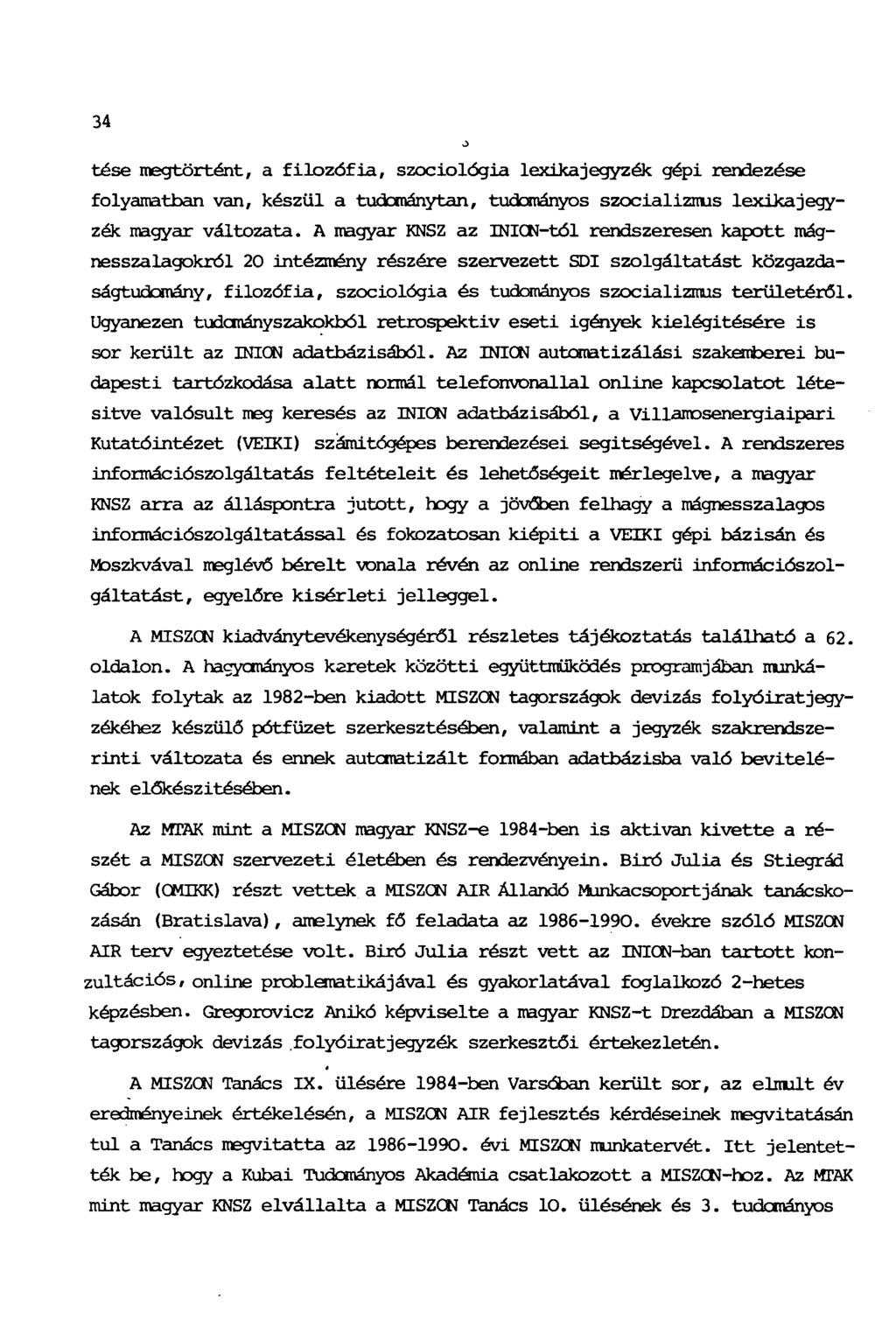 34

tése megtörtént, a filozófia, szociológia lexikajegyzék gépi rendezése folyamatban van, készül a tudománytan, tudományos szocializmus lexikajegyzék magyar változata. A magyar KNSZ az INION-tól rendszeresen kapott mágnesszalagokról 20 intézmény részére szervezett SDI szolgáltatást közgazdaságtudomány, filozófia, szociológia és tudományos szocializmus területéről. Ugyanezen tudományszakokból retrospektiv eseti igények kielégitésére is sor került az INION adatbázisából. Az INION automatizálási szakemberei budapesti tartózkodása alatt normál telefonvonallal online kapcsolatot létesitve valósult meg keresés az INION adatbázisából, a Villamosenergiaipari Kutatóintézet (VEIKI) számitógépes berendezései segitségével. A rendszeres információszolgáltatás feltételeit és lehetőségeit mérlegelve, a magyar KNSZ arra az álláspontra jutott, hogy a jövőben felhagy a mágnesszalagos információszolgáltatással és fokozatosan kiépiti a VEIKI gépi bázisán és Moszkvával meglévő bérelt vonala révén az online rendszerü információszolgáltatást, egyelőre kisérleti jelleggel.

A MISZON kiadványtevékenységéről részletes tájékoztatás található a 62. oldalon. A hagyományos keretek közötti együttmüködés programjában munkálatok folytak az 1982-ben kiadott MISZON tagországok devizás folyóiratjegyzékéhez készülő pótfüzet szerkesztésében, valamint a jegyzék szakrendszerinti változata és ennek automatizált formában adatbázisba való bevitelének előkészitésében.

Az MTAK mint a MISZON magyar KNSZ-e 1984-ben is aktivan kivette a részét a MISZON szervezeti életében és rendezvényein. Biró Julia és Stiegrád Gábor (OMIKK) részt vettek a MISZON AIR Állandó Munkacsoportjának tanácskozásán (Bratislava), amelynek fő feladata az 1986-1990. évekre szóló MISZON AIR terv egyeztetése volt. Biró Julia részt vett az INION-ban tartott konzultációs, online problematikájával és gyakorlatával foglalkozó 2-hetes képzésben. Gregorovicz Anikó képviselte a magyar KNSZ-t Drezdában a MISZON tagországok devizás folyóiratjegyzék szerkesztői értekezletén.

A MISZON Tanács IX. ülésére 1984-ben Varsóban került sor, az elmult év eredményeinek értékelésén, a MISZON AIR fejlesztés kérdéseinek megvitatásán tul a Tanács megvitatta az 1986-1990. évi MISZON munkatervét. Itt jelentették be, hogy a Kubai Tudományos Akadémia csatlakozott a MISZON-hoz. Az MTAK mint magyar KNSZ elvállalta a MISZON Tanács 10. ülésének és 3. tudományos